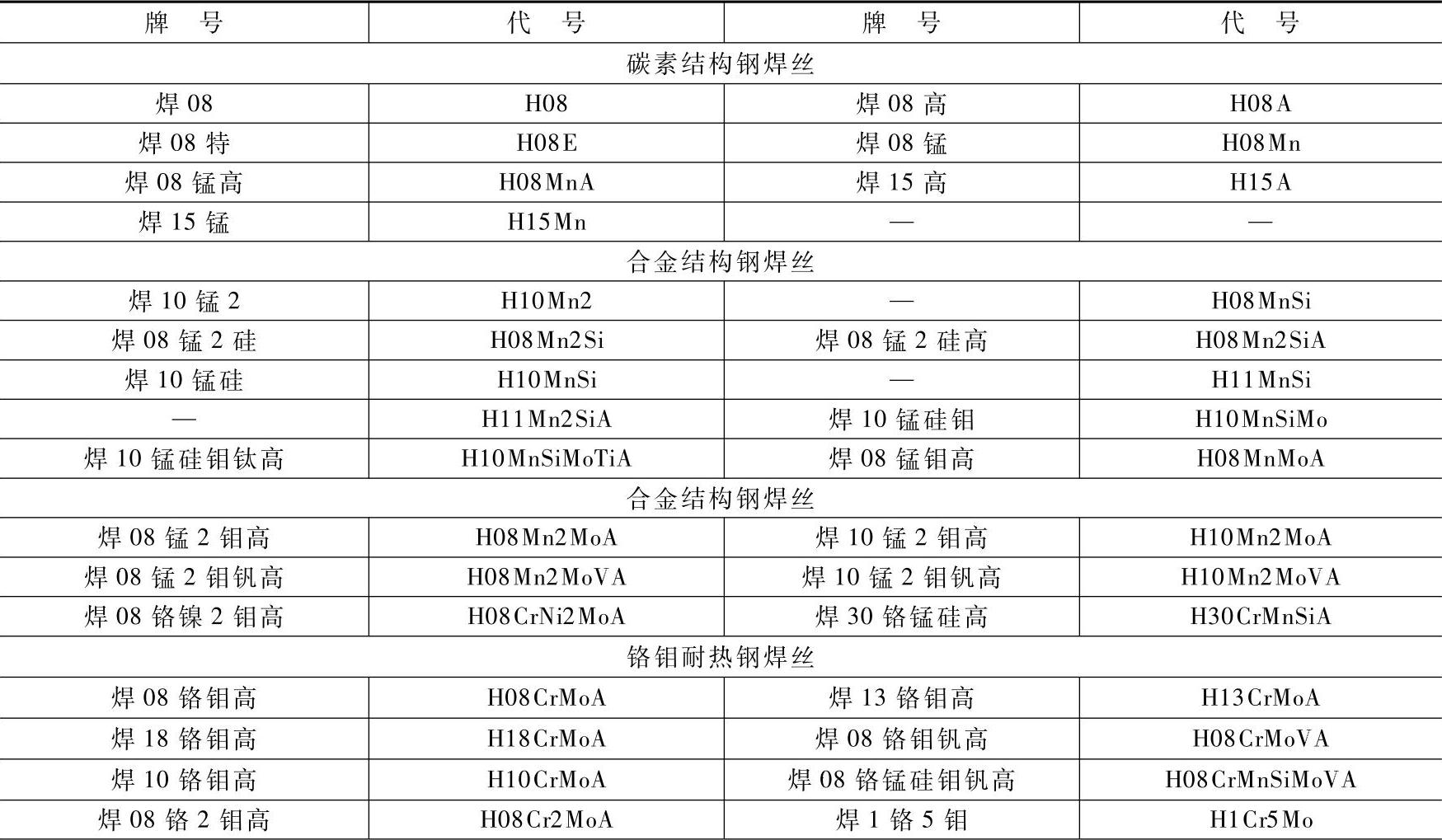 | 牌　号 | 代　号 | 牌　号 | 代　号 |
|---|---|---|---|
| 碳素结构钢焊丝 | | | |
| 焊 08 | H08 | 焊 08 高 | H08A |
| 焊 08 特 | H08E | 焊 08 锰 | H08Mn |
| 焊 08 锰高 | H08MnA | 焊 15 高 | H15A |
| 焊 15 锰 | H15Mn | — | — |
| 合金结构钢焊丝 | | | |
| 焊 10 锰 2 | H10Mn2 | — | H08MnSi |
| 焊 08 锰 2 硅 | H08Mn2Si | 焊 08 锰 2 硅高 | H08Mn2SiA |
| 焊 10 锰硅 | H10MnSi | — | H11MnSi |
| — | H11Mn2SiA | 焊 10 锰硅钼 | H10MnSiMo |
| 焊 10 锰硅钼钛高 | H10MnSiMoTiA | 焊 08 锰钼高 | H08MnMoA |
| 合金结构钢焊丝 | | | |
| 焊 08 锰 2 钼高 | H08Mn2MoA | 焊 10 锰 2 钼高 | H10Mn2MoA |
| 焊 08 锰 2 钼钒高 | H08Mn2MoVA | 焊 10 锰 2 钼钒高 | H10Mn2MoVA |
| 焊 08 铬镍 2 钼高 | H08CrNi2MoA | 焊 30 铬锰硅高 | H30CrMnSiA |
| 铬钼耐热钢焊丝 | | | |
| 焊 08 铬钼高 | H08CrMoA | 焊 13 铬钼高 | H13CrMoA |
| 焊 18 铬钼高 | H18CrMoA | 焊 08 铬钼钒高 | H08CrMoVA |
| 焊 10 铬钼高 | H10CrMoA | 焊 08 铬锰硅钼钒高 | H08CrMnSiMoVA |
| 焊 08 铬 2 钼高 | H08Cr2MoA | 焊 1 铬 5 钼 | H1Cr5Mo |